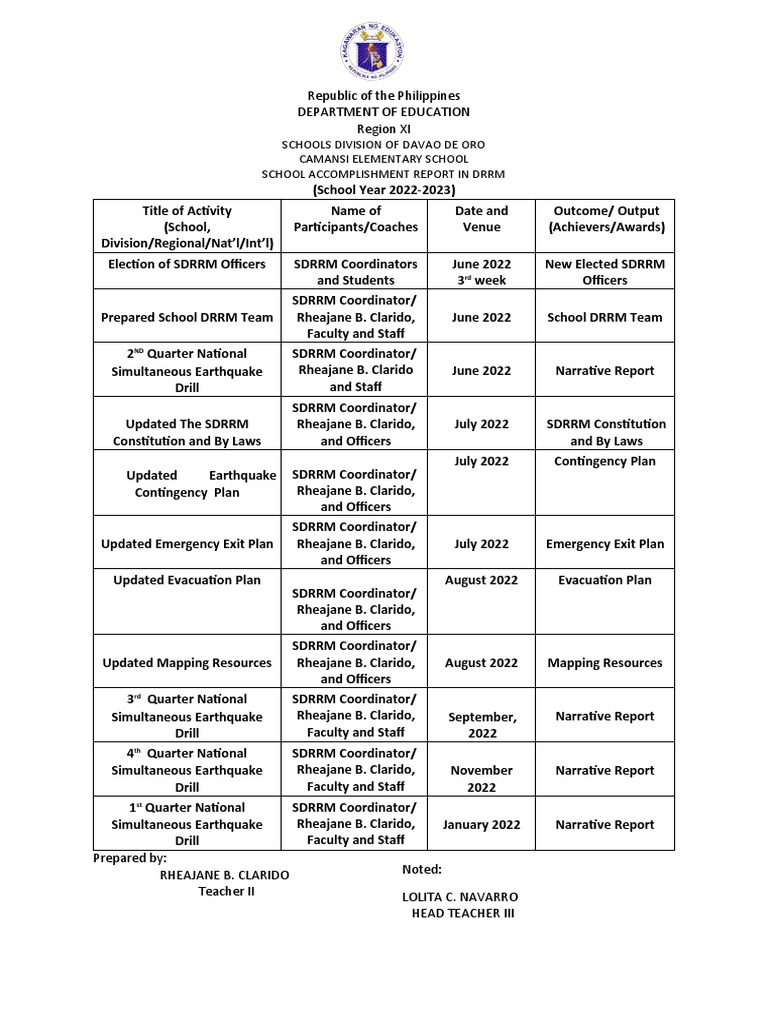 KAGAWARAN NG EDUKASYON
REPUBLIKA NG PILIPINAS

Republic of the Philippines
DEPARTMENT OF EDUCATION
Region XI
SCHOOLS DIVISION OF DAVAO DE ORO
CAMANSI ELEMENTARY SCHOOL
SCHOOL ACCOMPLISHMENT REPORT IN DRRM
(School Year 2022-2023)

| Title of Activity (School, Division/Regional/Nat'l/Int'l) | Name of Participants/Coaches | Date and Venue | Outcome/ Output (Achievers/Awards) |
|---|---|---|---|
| Election of SDRRM Officers | SDRRM Coordinators and Students | June 2022 3$^{rd}$ week | New Elected SDRRM Officers |
| Prepared School DRRM Team | SDRRM Coordinator/ Rheajane B. Clarido, Faculty and Staff | June 2022 | School DRRM Team |
| 2$^{ND}$ Quarter National Simultaneous Earthquake Drill | SDRRM Coordinator/ Rheajane B. Clarido and Staff | June 2022 | Narrative Report |
| Updated The SDRRM Constitution and By Laws | SDRRM Coordinator/ Rheajane B. Clarido, and Officers | July 2022 | SDRRM Constitution and By Laws |
| Updated Earthquake Contingency Plan | SDRRM Coordinator/ Rheajane B. Clarido, and Officers | July 2022 | Contingency Plan |
| Updated Emergency Exit Plan | SDRRM Coordinator/ Rheajane B. Clarido, and Officers | July 2022 | Emergency Exit Plan |
| Updated Evacuation Plan | SDRRM Coordinator/ Rheajane B. Clarido, and Officers | August 2022 | Evacuation Plan |
| Updated Mapping Resources | SDRRM Coordinator/ Rheajane B. Clarido, and Officers | August 2022 | Mapping Resources |
| 3$^{rd}$ Quarter National Simultaneous Earthquake Drill | SDRRM Coordinator/ Rheajane B. Clarido, Faculty and Staff | September, 2022 | Narrative Report |
| 4$^{th}$ Quarter National Simultaneous Earthquake Drill | SDRRM Coordinator/ Rheajane B. Clarido, Faculty and Staff | November 2022 | Narrative Report |
| 1$^{st}$ Quarter National Simultaneous Earthquake Drill | SDRRM Coordinator/ Rheajane B. Clarido, Faculty and Staff | January 2022 | Narrative Report |

Prepared by:
RHEAJANE B. CLARIDO
Teacher II

Noted:
LOLITA C. NAVARRO
HEAD TEACHER III